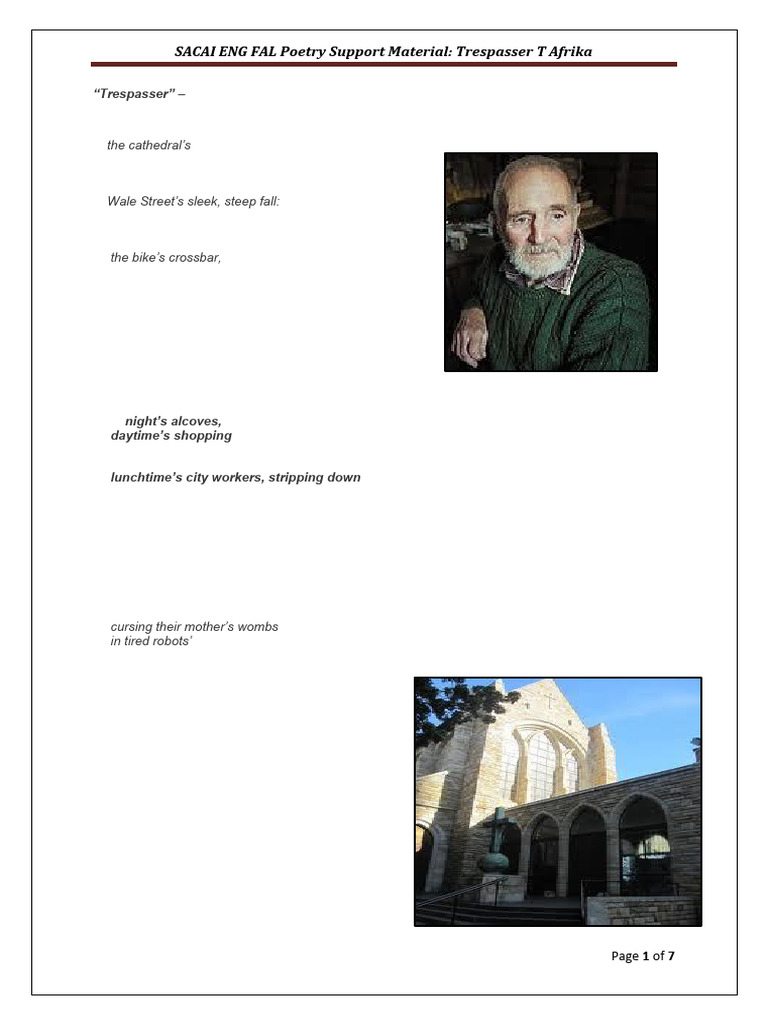 SACAI ENG FAL Poetry Support Material: Trespasser T Afrika

"Trespasser" –

the cathedral's

Wale Street's sleek, steep fall:

the bike's crossbar,

night's alcoves,
daytime's shopping

lunchtime's city workers, stripping down

cursing their mother's wombs
in tired robots'

Page 1 of 7